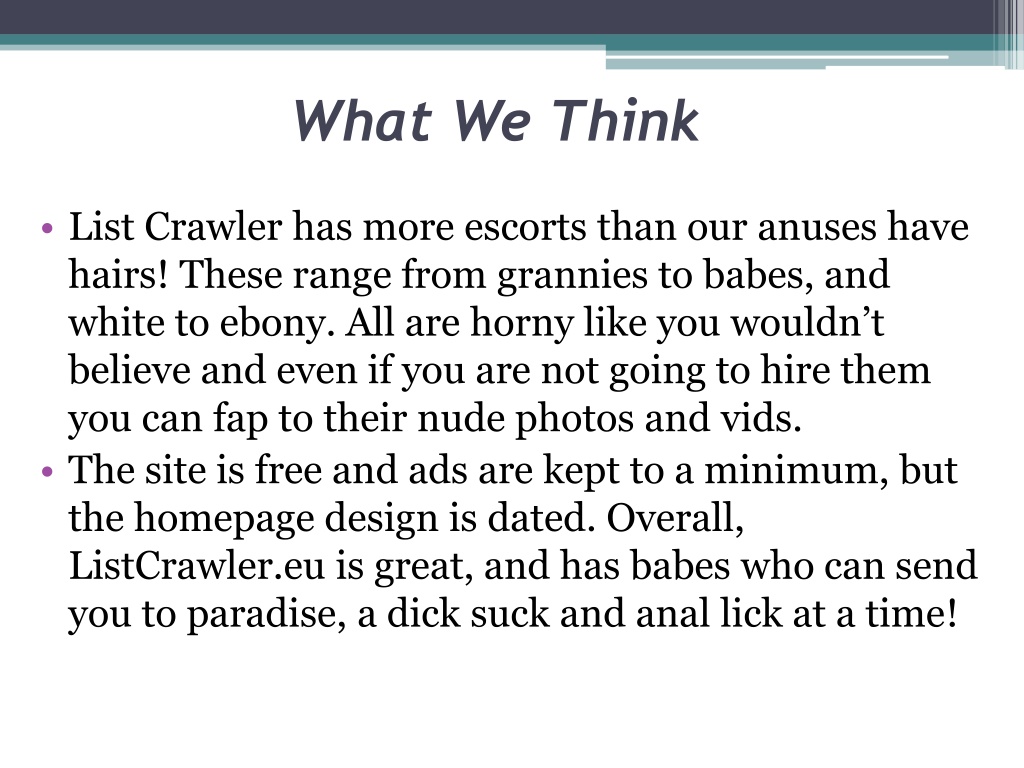 What We Think

• List Crawler has more escorts than our anuses have hairs! These range from grannies to babes, and white to ebony. All are horny like you wouldn’t believe and even if you are not going to hire them you can fap to their nude photos and vids.
• The site is free and ads are kept to a minimum, but the homepage design is dated. Overall, ListCrawler.eu is great, and has babes who can send you to paradise, a dick suck and anal lick at a time!